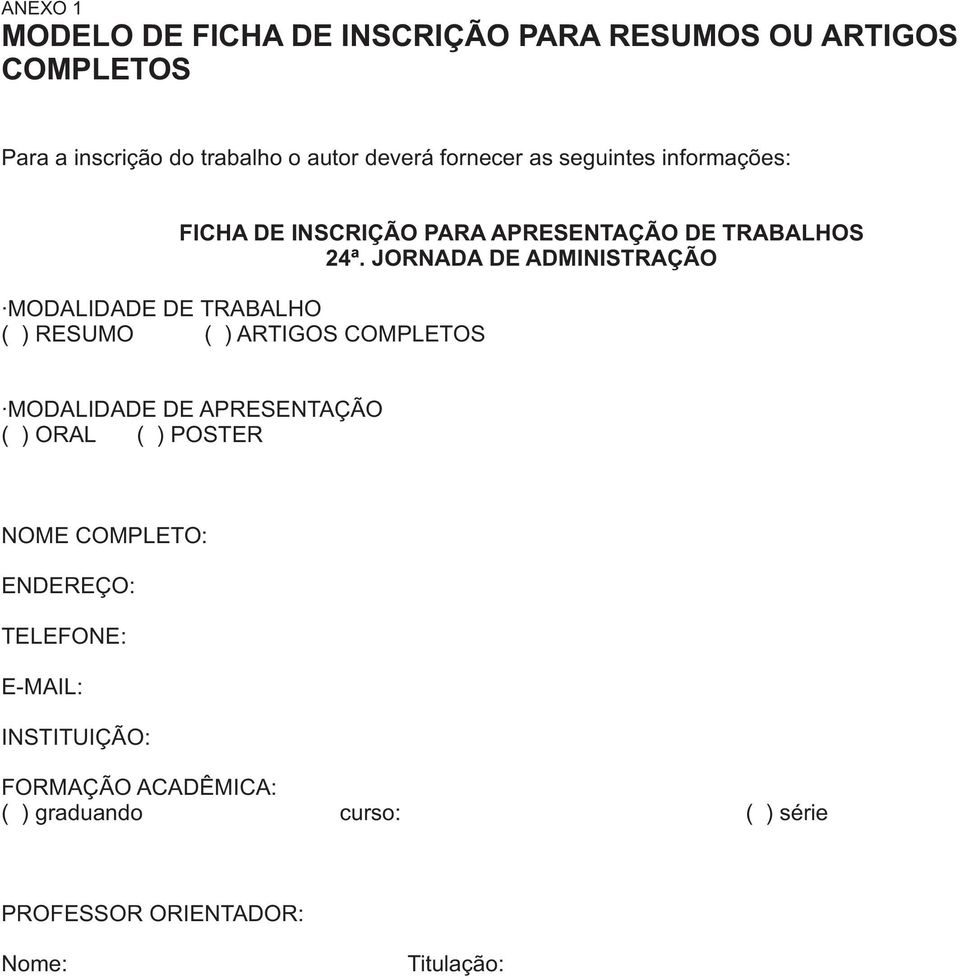 ANEXO 1
MODELO DE FICHA DE INSCRIÇÃO PARA RESUMOS OU ARTIGOS COMPLETOS

Para a inscrição do trabalho o autor deverá fornecer as seguintes informações:

FICHA DE INSCRIÇÃO PARA APRESENTAÇÃO DE TRABALHOS
24ª. JORNADA DE ADMINISTRAÇÃO

·MODALIDADE DE TRABALHO
( ) RESUMO ( ) ARTIGOS COMPLETOS

·MODALIDADE DE APRESENTAÇÃO
( ) ORAL ( ) POSTER

NOME COMPLETO:

ENDEREÇO:

TELEFONE:

E-MAIL:

INSTITUIÇÃO:

FORMAÇÃO ACADÊMICA:
( ) graduando curso: ( ) série

PROFESSOR ORIENTADOR:

Nome: Titulação: